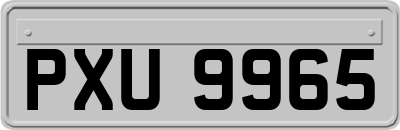 PXU 9965